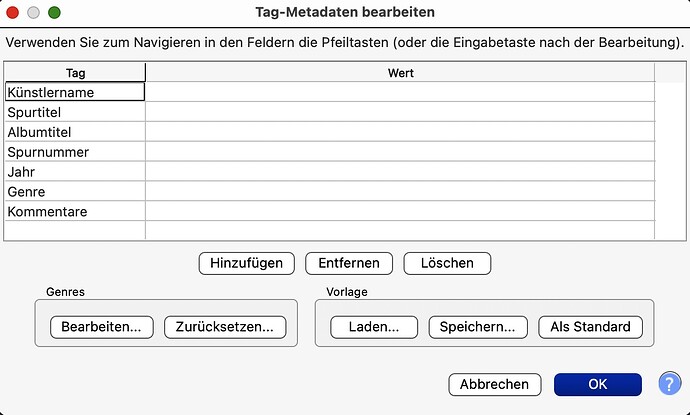 Tag-Metadaten bearbeiten

Verwenden Sie zum Navigieren in den Feldern die Pfeiltasten (oder die Eingabetaste nach der Bearbeitung).

| Tag | Wert |
|---|---|
| Künstlername | |
| Spurtitel | |
| Albumtitel | |
| Spurnummer | |
| Jahr | |
| Genre | |
| Kommentare | |
| | |

Hinzufügen Entfernen Löschen

Genres
Bearbeiten... Zurücksetzen...

Vorlage
Laden... Speichern... Als Standard

Abbrechen OK ?